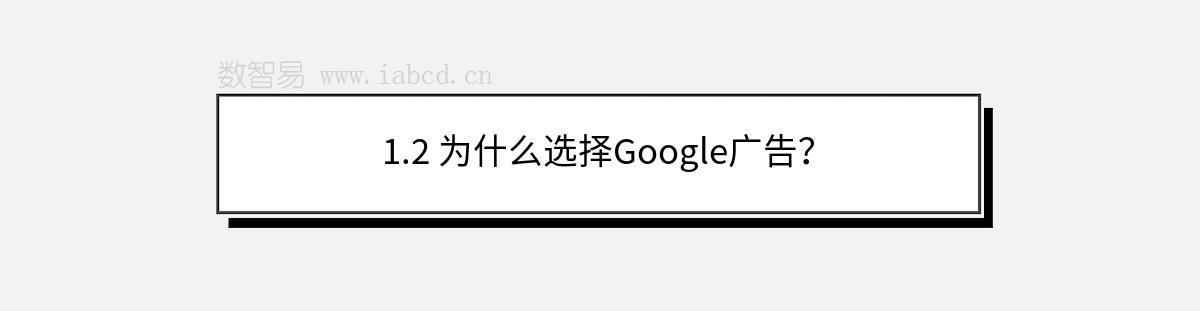 数智易 www.iabcd.cn

1.2 为什么选择Google广告？